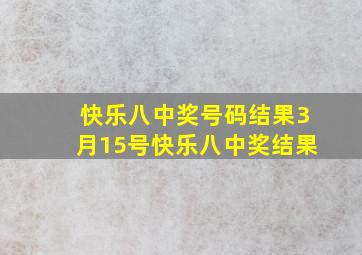 快乐八中奖号码结果3月15号快乐八中奖结果